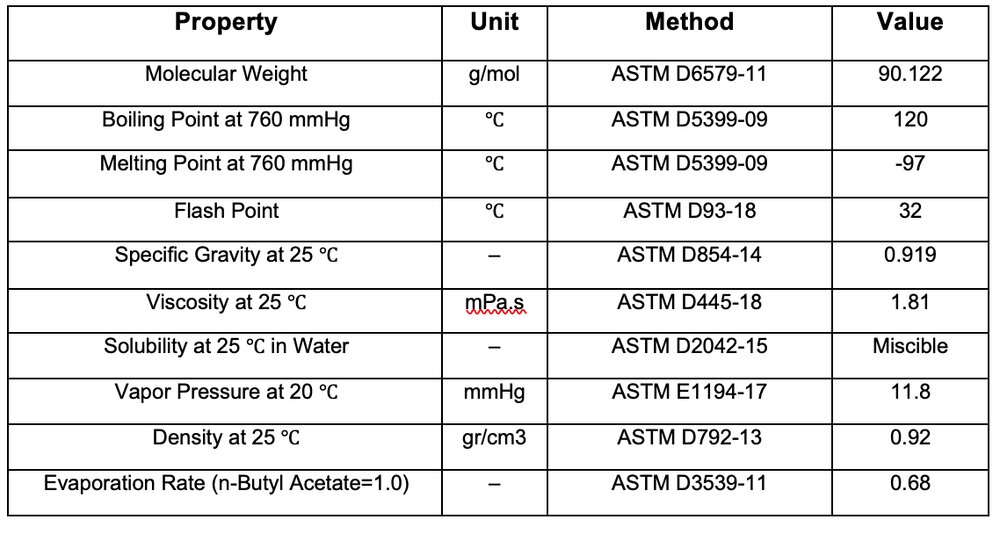 | Property | Unit | Method | Value |
|---|---|---|---|
| Molecular Weight | g/mol | ASTM D6579-11 | 90.122 |
| Boiling Point at 760 mmHg | ℃ | ASTM D5399-09 | 120 |
| Melting Point at 760 mmHg | ℃ | ASTM D5399-09 | -97 |
| Flash Point | ℃ | ASTM D93-18 | 32 |
| Specific Gravity at 25 ℃ | – | ASTM D854-14 | 0.919 |
| Viscosity at 25 ℃ | mPa.s | ASTM D445-18 | 1.81 |
| Solubility at 25 ℃ in Water | – | ASTM D2042-15 | Miscible |
| Vapor Pressure at 20 ℃ | mmHg | ASTM E1194-17 | 11.8 |
| Density at 25 ℃ | gr/cm3 | ASTM D792-13 | 0.92 |
| Evaporation Rate (n-Butyl Acetate=1.0) | – | ASTM D3539-11 | 0.68 |